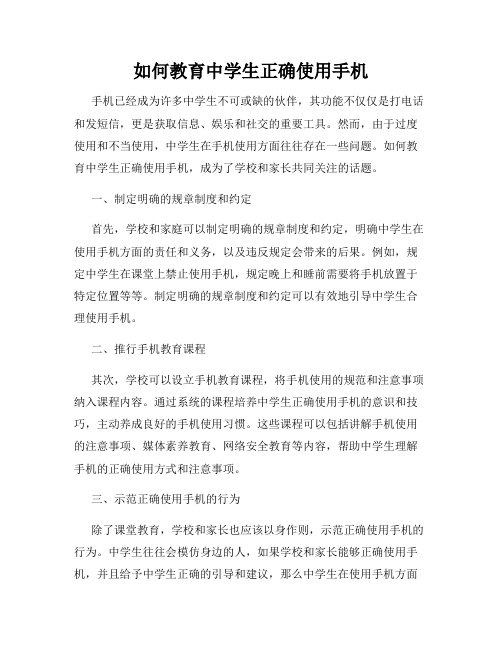 如何教育中学生正确使用手机

手机已经成为许多中学生不可或缺的伙伴，其功能不仅仅是打电话和发短信，更是获取信息、娱乐和社交的重要工具。然而，由于过度使用和不当使用，中学生在手机使用方面往往存在一些问题。如何教育中学生正确使用手机，成为了学校和家长共同关注的话题。

一、制定明确的规章制度和约定

首先，学校和家庭可以制定明确的规章制度和约定，明确中学生在使用手机方面的责任和义务，以及违反规定会带来的后果。例如，规定中学生在课堂上禁止使用手机，规定晚上和睡前需要将手机放置于特定位置等等。制定明确的规章制度和约定可以有效地引导中学生合理使用手机。

二、推行手机教育课程

其次，学校可以设立手机教育课程，将手机使用的规范和注意事项纳入课程内容。通过系统的课程培养中学生正确使用手机的意识和技巧，主动养成良好的手机使用习惯。这些课程可以包括讲解手机使用的注意事项、媒体素养教育、网络安全教育等内容，帮助中学生理解手机的正确使用方式和注意事项。

三、示范正确使用手机的行为

除了课堂教育，学校和家长也应该以身作则，示范正确使用手机的行为。中学生往往会模仿身边的人，如果学校和家长能够正确使用手机，并且给予中学生正确的引导和建议，那么中学生在使用手机方面